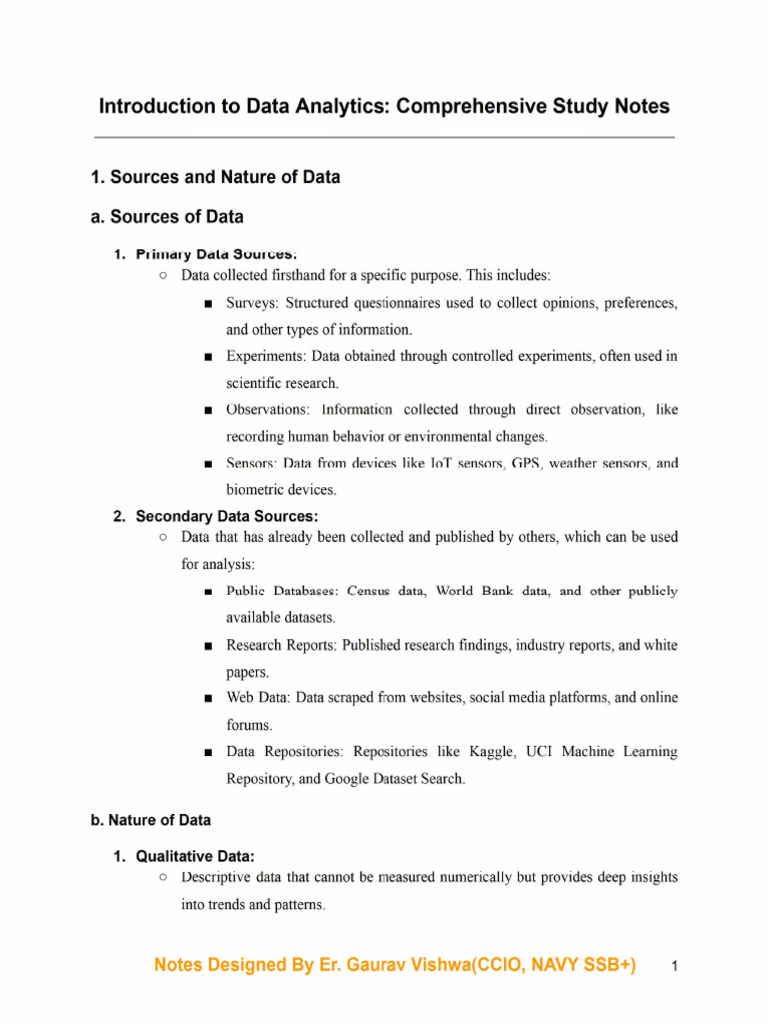 Introduction to Data Analytics: Comprehensive Study Notes

1. Sources and Nature of Data

a. Sources of Data

1. Primary Data Sources:
○ Data collected firsthand for a specific purpose. This includes:
■ Surveys: Structured questionnaires used to collect opinions, preferences, and other types of information.
■ Experiments: Data obtained through controlled experiments, often used in scientific research.
■ Observations: Information collected through direct observation, like recording human behavior or environmental changes.
■ Sensors: Data from devices like IoT sensors, GPS, weather sensors, and biometric devices.

2. Secondary Data Sources:
○ Data that has already been collected and published by others, which can be used for analysis:
■ Public Databases: Census data, World Bank data, and other publicly available datasets.
■ Research Reports: Published research findings, industry reports, and white papers.
■ Web Data: Data scraped from websites, social media platforms, and online forums.
■ Data Repositories: Repositories like Kaggle, UCI Machine Learning Repository, and Google Dataset Search.

b. Nature of Data

1. Qualitative Data:
○ Descriptive data that cannot be measured numerically but provides deep insights into trends and patterns.

Notes Designed By Er. Gaurav Vishwa(CCIO, NAVY SSB+) 1